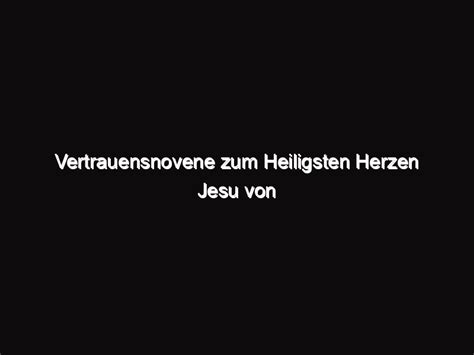 Vertrauensnovene zum Heiligsten Herzen Jesu von